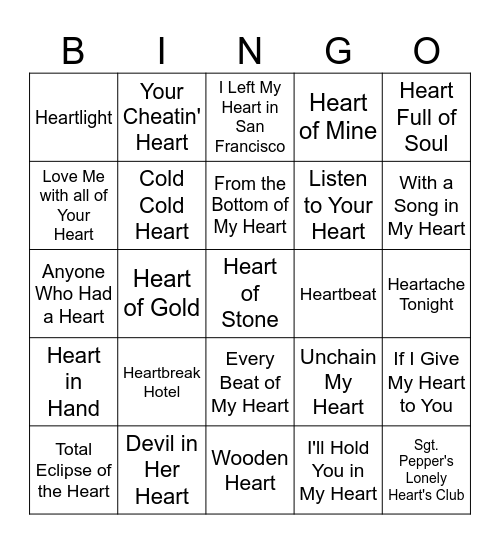 | B | I | N | G | O |
|---|---|---|---|---|
| Heartlight | Your Cheatin' Heart | I Left My Heart in San Francisco | Heart of Mine | Heart Full of Soul |
| Love Me with all of Your Heart | Cold Cold Heart | From the Bottom of My Heart | Listen to Your Heart | With a Song in My Heart |
| Anyone Who Had a Heart | Heart of Gold | Heart of Stone | Heartbeat | Heartache Tonight |
| Heart in Hand | Heartbreak Hotel | Every Beat of My Heart | Unchain My Heart | If I Give My Heart to You |
| Total Eclipse of the Heart | Devil in Her Heart | Wooden Heart | I'll Hold You in My Heart | Sgt. Pepper's Lonely Heart's Club |